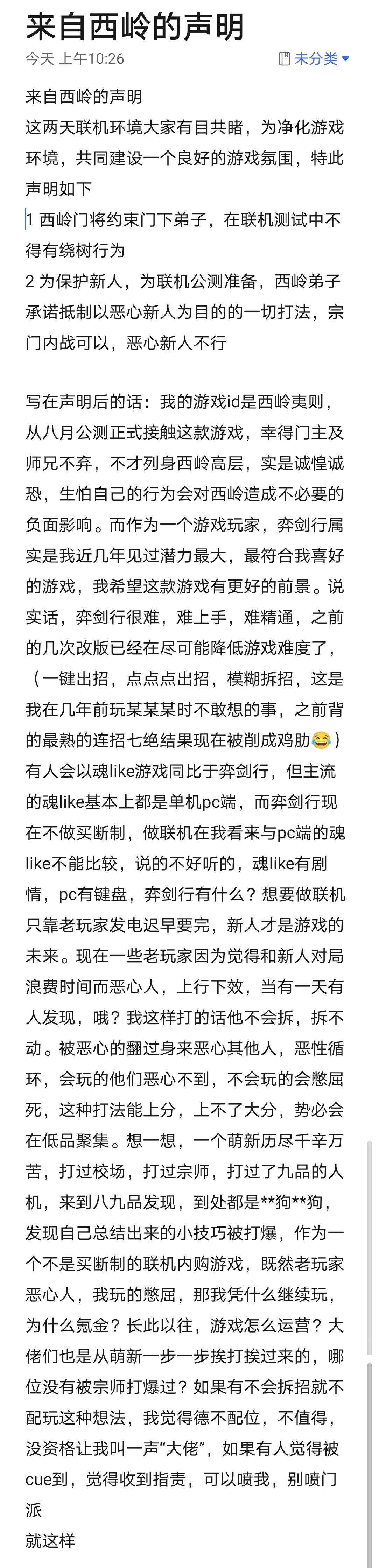 来自西岭的声明

今天 上午10:26

未分类

来自西岭的声明

这两天联机环境大家有目共睹，为净化游戏环境，共同建设一个良好的游戏氛围，特此声明如下

1 西岭门将约束门下弟子，在联机测试中不得有绕树行为

2 为保护新人，为联机公测准备，西岭弟子承诺抵制以恶心新人为目的的一切打法，宗门内战可以，恶心新人不行

写在声明后的话：我的游戏id是西岭夷则，从八月公测正式接触这款游戏，幸得门主及师兄不弃，不才列身西岭高层，实是诚惶诚恐，生怕自己的行为会对西岭造成不必要的负面影响。而作为一个游戏玩家，弈剑行属实是我近几年见过潜力最大，最符合我喜好的游戏，我希望这款游戏有更好的前景。说实话，弈剑行很难，难上手，难精通，之前的几次改版已经在尽可能降低游戏难度了，（一键出招，点点点出招，模糊拆招，这是我在几年前玩某某某时不敢想的事，之前背的最熟的连招七绝结果现在被削成鸡肋😂）有人会以魂like游戏同比于弈剑行，但主流的魂like基本上都是单机pc端，而弈剑行现在不做买断制，做联机在我看来与pc端的魂like不能比较，说的不好听的，魂like有剧情，pc有键盘，弈剑行有什么？想要做联机只靠老玩家发电迟早要完，新人才是游戏的未来。现在一些老玩家因为觉得和新人对局浪费时间而恶心人，上行下效，当有一天有人发现，哦？我这样打的话他不会拆，拆不动。被恶心的翻过身来恶心其他人，恶性循环，会玩的他们恶心不到，不会玩的会憋屈死，这种打法能上分，上不了大分，势必会在低品聚集。想一想，一个萌新历尽千辛万苦，打过校场，打过宗师，打过了九品的人机，来到八九品发现，到处都是**狗**狗，发现自己总结出来的小技巧被打爆，作为一个不是买断制的联机内购游戏，既然老玩家恶心人，我玩的憋屈，那我凭什么继续玩，为什么氪金？长此以往，游戏怎么运营？大佬们也是从萌新一步一步挨打挨过来的，哪位没有被宗师打爆过？如果有不会拆招就不配玩这种想法，我觉得德不配位，不值得，没资格让我叫一声“大佬”，如果有人觉得被cue到，觉得收到指责，可以喷我，别喷门派

就这样